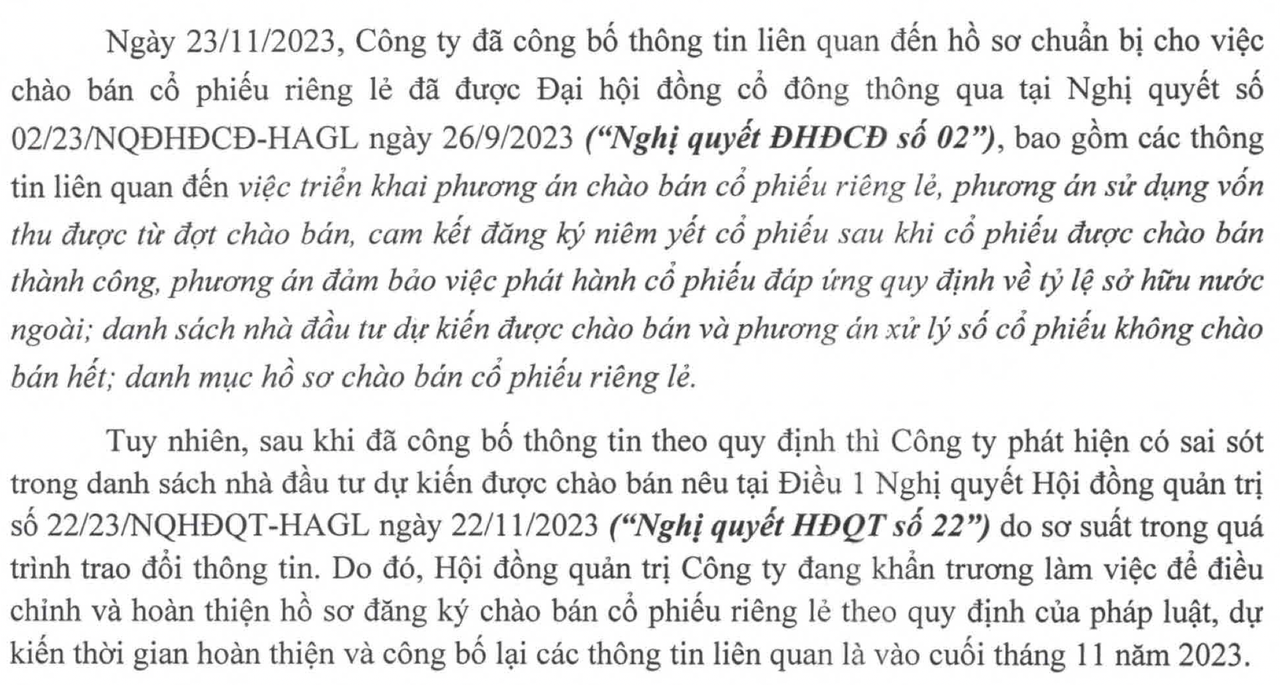 Ngày 23/11/2023, Công ty đã công bố thông tin liên quan đến hồ sơ chuẩn bị cho việc chào bán cổ phiếu riêng lẻ đã được Đại hội đồng cổ đông thông qua tại Nghị quyết số 02/23/NQĐHĐCĐ-HAGL ngày 26/9/2023 (“Nghị quyết ĐHĐCĐ số 02”), bao gồm các thông tin liên quan đến việc triển khai phương án chào bán cổ phiếu riêng lẻ, phương án sử dụng vốn thu được từ đợt chào bán, cam kết đăng ký niêm yết cổ phiếu sau khi cổ phiếu được chào bán thành công, phương án đảm bảo việc phát hành cổ phiếu đáp ứng quy định về tỷ lệ sở hữu nước ngoài; danh sách nhà đầu tư dự kiến được chào bán và phương án xử lý số cổ phiếu không chào bán hết; danh mục hồ sơ chào bán cổ phiếu riêng lẻ.

Tuy nhiên, sau khi đã công bố thông tin theo quy định thì Công ty phát hiện có sai sót trong danh sách nhà đầu tư dự kiến được chào bán nêu tại Điều 1 Nghị quyết Hội đồng quản trị số 22/23/NQHĐQT-HAGL ngày 22/11/2023 (“Nghị quyết HĐQT số 22”) do sơ suất trong quá trình trao đổi thông tin. Do đó, Hội đồng quản trị Công ty đang khẩn trương làm việc để điều chỉnh và hoàn thiện hồ sơ đăng ký chào bán cổ phiếu riêng lẻ theo quy định của pháp luật, dự kiến thời gian hoàn thiện và công bố lại các thông tin liên quan là vào cuối tháng 11 năm 2023.